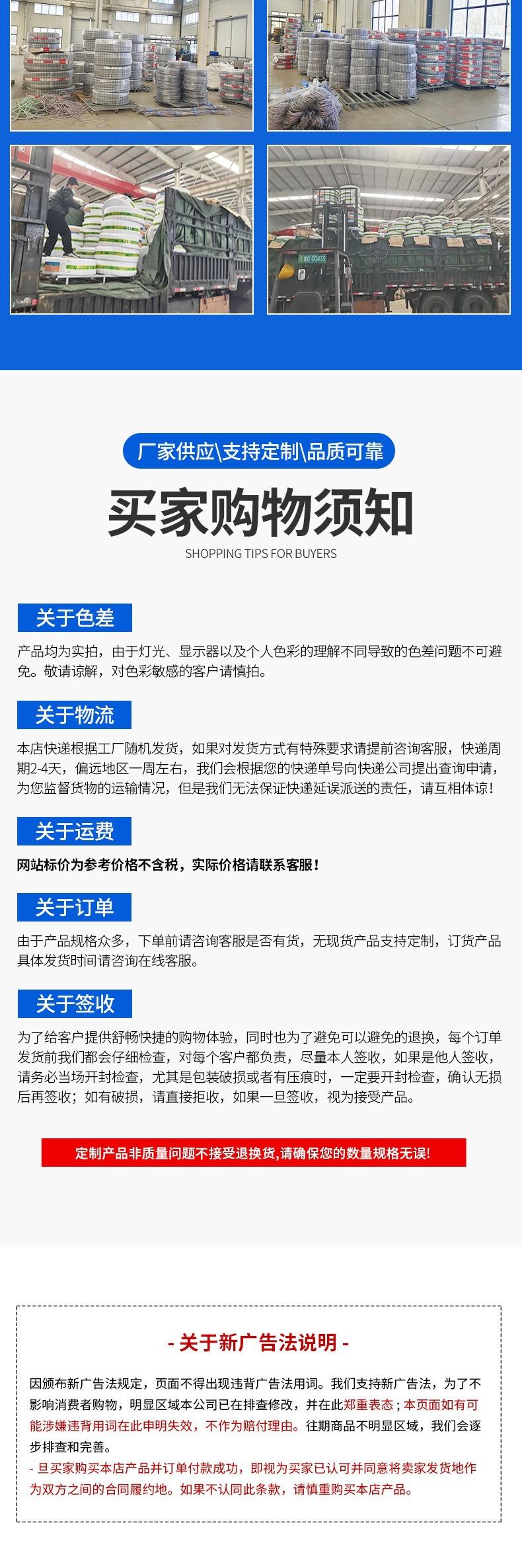 厂家供应\支持定制\品质可靠

买家购物须知

SHOPPING TIPS FOR BUYERS

关于色差

产品均为实拍，由于灯光、显示器以及个人色彩的理解不同导致的色差问题不可避免。敬请谅解，对色彩敏感的客户请慎拍。

关于物流

本店快递根据工厂随机发货，如果对发货方式有特殊要求请提前咨询客服，快递周期2-4天，偏远地区一周左右，我们会根据您的快递单号向快递公司提出查询申请，为您监督货物的运输情况，但是我们无法保证快递延误派送的责任，请互相体谅！

关于运费

网站标价为参考价格不含税，实际价格请联系客服！

关于订单

由于产品规格众多，下单前请咨询客服是否有货，无现货产品支持定制，订货产品具体发货时间请咨询在线客服。

关于签收

为了给客户提供舒畅快捷的购物体验，同时也为了避免可以避免的退换，每个订单发货前我们都会仔细检查，对每个客户都负责，尽量本人签收，如果是他人签收，请务必当场开封检查，尤其是包装破损或者有压痕时，一定要开封检查，确认无损后再签收；如有破损，请直接拒收，如果一旦签收，视为接受产品。

定制产品非质量问题不接受退换货，请确保您的数量规格无误！

- 关于新广告法说明 -

因颁布新广告法规定，页面不得出现违背广告法用词。我们支持新广告法，为了不影响消费者购物，明显区域本公司已在排查修改，并在此郑重表态；本页面如有可能涉嫌违背用词在此申明失效，不作为赔付理由。往期商品不明显区域，我们会逐步排查和完善。

- 旦买家购买本店产品并订单付款成功，即视为买家已认可并同意将卖家发货地作为双方之间的合同履约地。如果不认同此条款，请慎重购买本店产品。